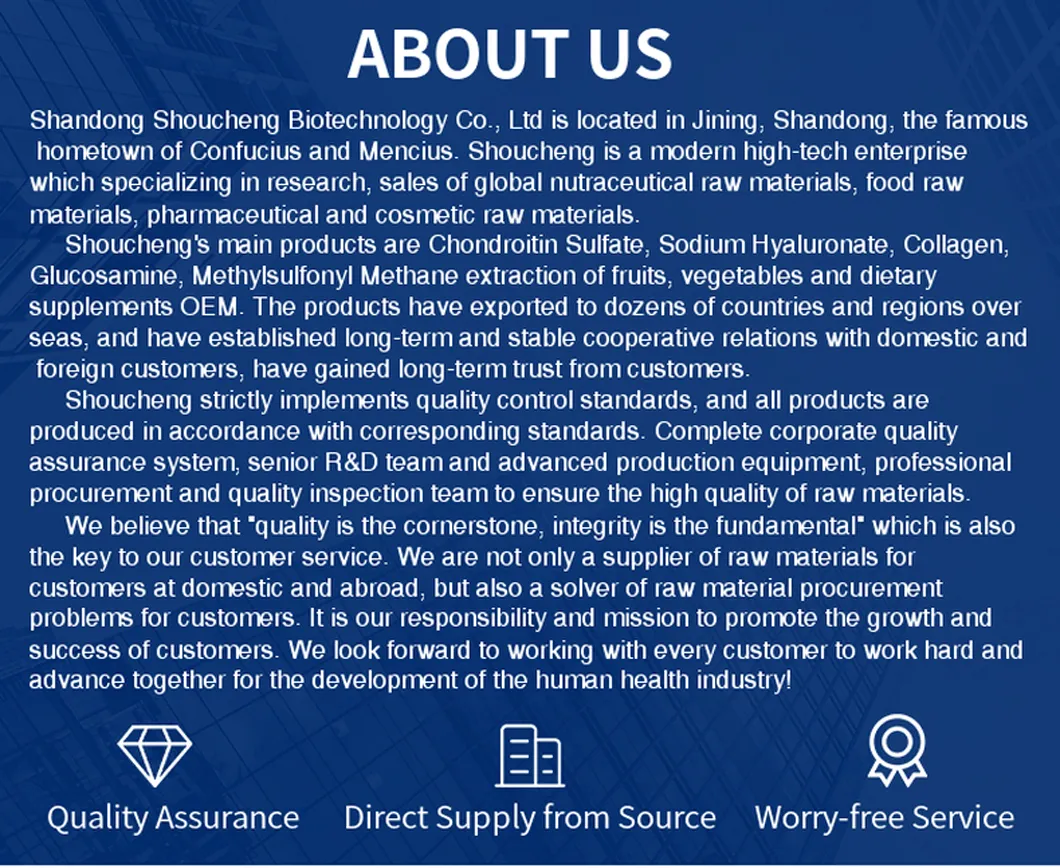 ABOUT US

Shandong Shoucheng Biotechnology Co., Ltd is located in Jining, Shandong, the famous hometown of Confucius and Mencius. Shoucheng is a modern high-tech enterprise which specializing in research, sales of global nutraceutical raw materials, food raw materials, pharmaceutical and cosmetic raw materials.

Shoucheng's main products are Chondroitin Sulfate, Sodium Hyaluronate, Collagen, Glucosamine, Methylsulfonyl Methane extraction of fruits, vegetables and dietary supplements OEM. The products have exported to dozens of countries and regions over seas, and have established long-term and stable cooperative relations with domestic and foreign customers, have gained long-term trust from customers.

Shoucheng strictly implements quality control standards, and all products are produced in accordance with corresponding standards. Complete corporate quality assurance system, senior R&D team and advanced production equipment, professional procurement and quality inspection team to ensure the high quality of raw materials.

We believe that "quality is the cornerstone, integrity is the fundamental" which is also the key to our customer service. We are not only a supplier of raw materials for customers at domestic and abroad, but also a solver of raw material procurement problems for customers. It is our responsibility and mission to promote the growth and success of customers. We look forward to working with every customer to work hard and advance together for the development of the human health industry!

Quality Assurance

Direct Supply from Source

Worry-free Service